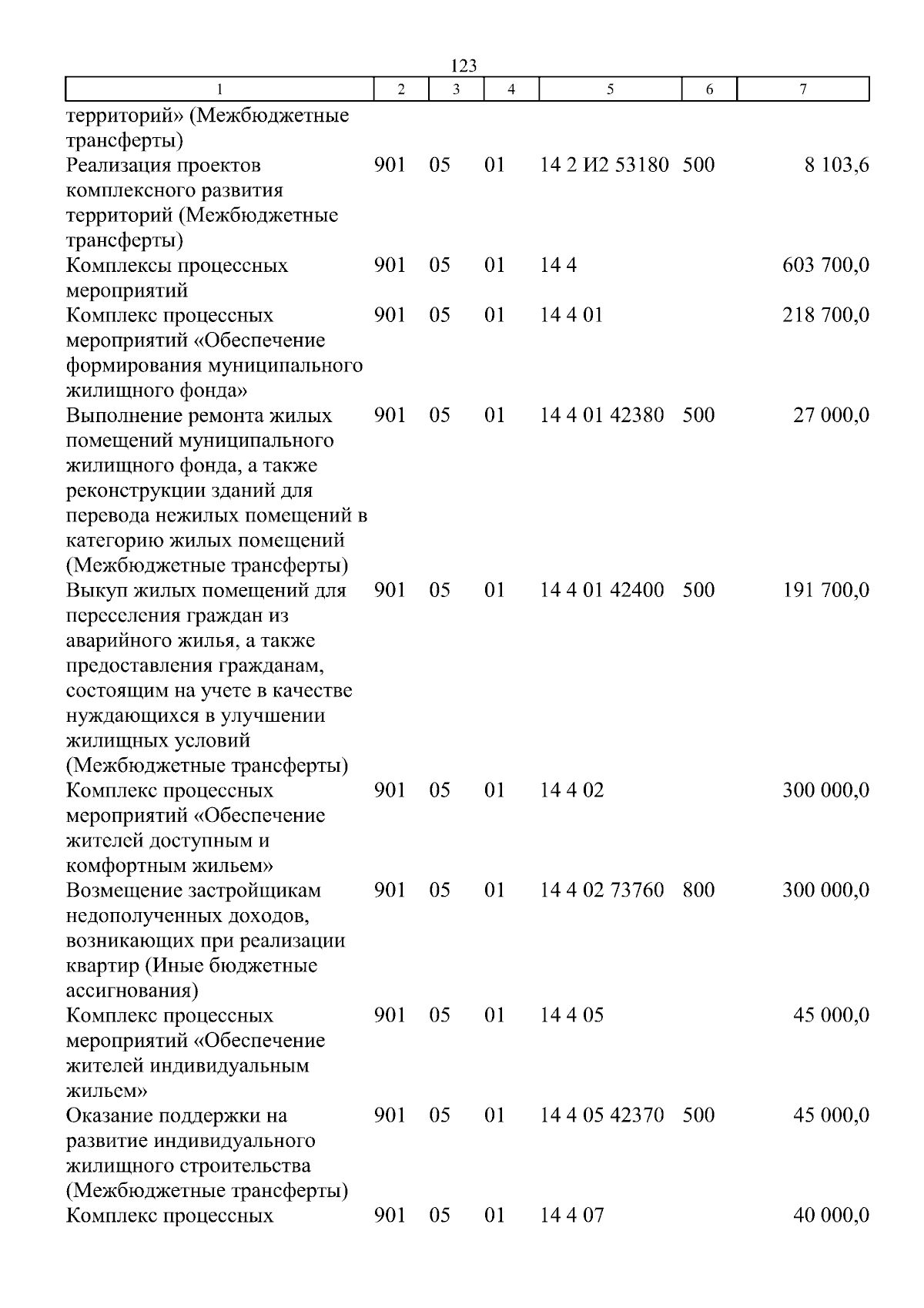 123

| 1 | 2 | 3 | 4 | 5 | 6 | 7 |
|---|---|---|---|---|---|---|
| территорий» (Межбюджетные трансферты) | | | | | | |
| Реализация проектов комплексного развития территорий (Межбюджетные трансферты) | 901 | 05 | 01 | 14 2 И2 53180 | 500 | 8 103,6 |
| Комплексы процессных мероприятий | 901 | 05 | 01 | 14 4 | | 603 700,0 |
| Комплекс процессных мероприятий «Обеспечение формирования муниципального жилищного фонда» | 901 | 05 | 01 | 14 4 01 | | 218 700,0 |
| Выполнение ремонта жилых помещений муниципального жилищного фонда, а также реконструкции зданий для перевода нежилых помещений в категорию жилых помещений (Межбюджетные трансферты) | 901 | 05 | 01 | 14 4 01 42380 | 500 | 27 000,0 |
| Выкуп жилых помещений для переселения граждан из аварийного жилья, а также предоставления гражданам, состоящим на учете в качестве нуждающихся в улучшении жилищных условий (Межбюджетные трансферты) | 901 | 05 | 01 | 14 4 01 42400 | 500 | 191 700,0 |
| Комплекс процессных мероприятий «Обеспечение жителей доступным и комфортным жильем» | 901 | 05 | 01 | 14 4 02 | | 300 000,0 |
| Возмещение застройщикам недополученных доходов, возникающих при реализации квартир (Иные бюджетные ассигнования) | 901 | 05 | 01 | 14 4 02 73760 | 800 | 300 000,0 |
| Комплекс процессных мероприятий «Обеспечение жителей индивидуальным жильем» | 901 | 05 | 01 | 14 4 05 | | 45 000,0 |
| Оказание поддержки на развитие индивидуального жилищного строительства (Межбюджетные трансферты) | 901 | 05 | 01 | 14 4 05 42370 | 500 | 45 000,0 |
| Комплекс процессных | 901 | 05 | 01 | 14 4 07 | | 40 000,0 |